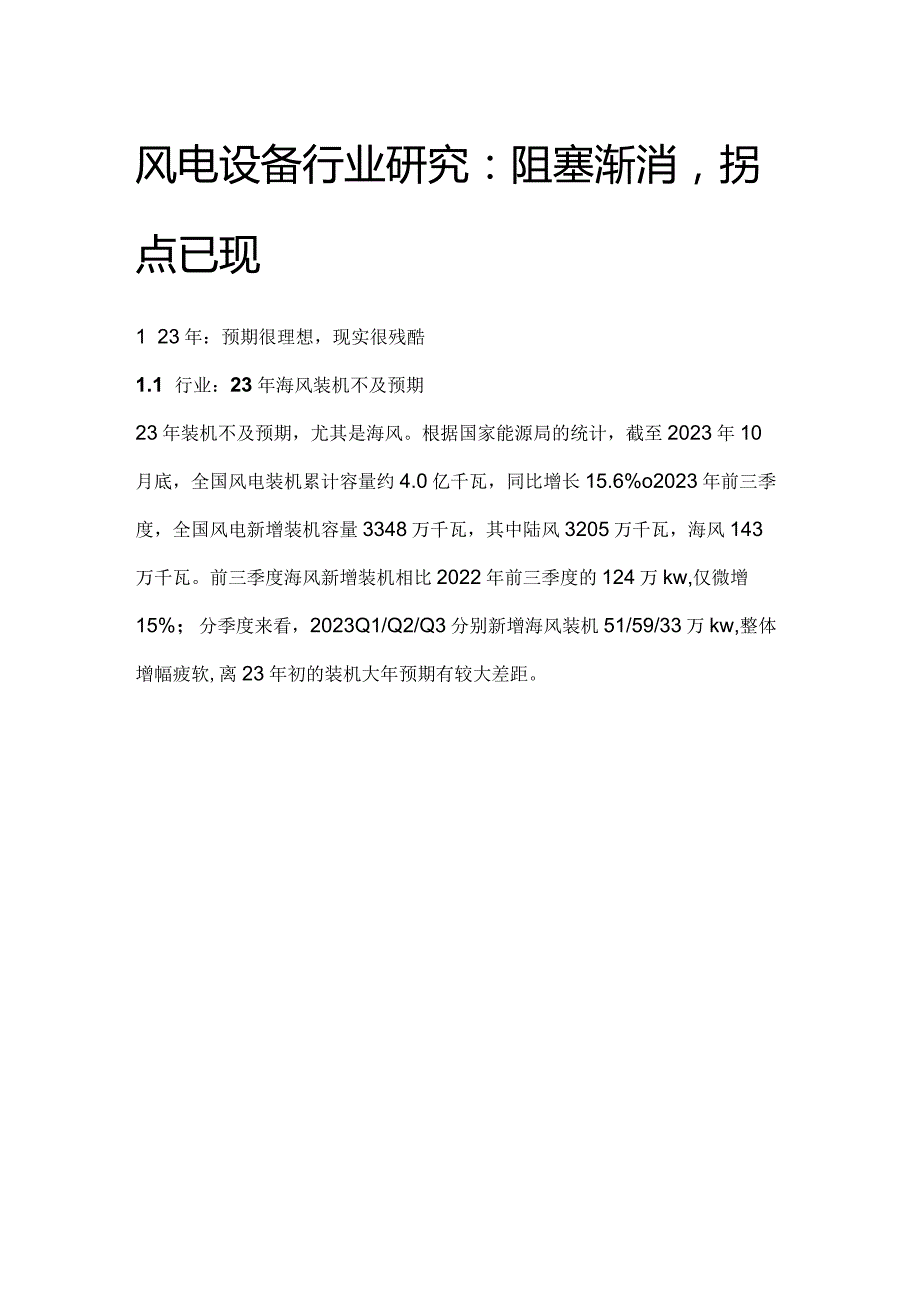 风电设备行业研究：阻塞渐消，拐点已现

1 23年：预期很理想，现实很残酷

1.1 行业：23年海风装机不及预期

23年装机不及预期，尤其是海风。根据国家能源局的统计，截至2023年10月底，全国风电装机累计容量约4.0亿千瓦，同比增长15.6%o2023年前三季度，全国风电新增装机容量3348万千瓦，其中陆风3205万千瓦，海风143万千瓦。前三季度海风新增装机相比2022年前三季度的124万kw,仅微增15%；分季度来看，2023Q1/Q2/Q3分别新增海风装机51/59/33万kw,整体增幅疲软，离23年初的装机大年预期有较大差距。